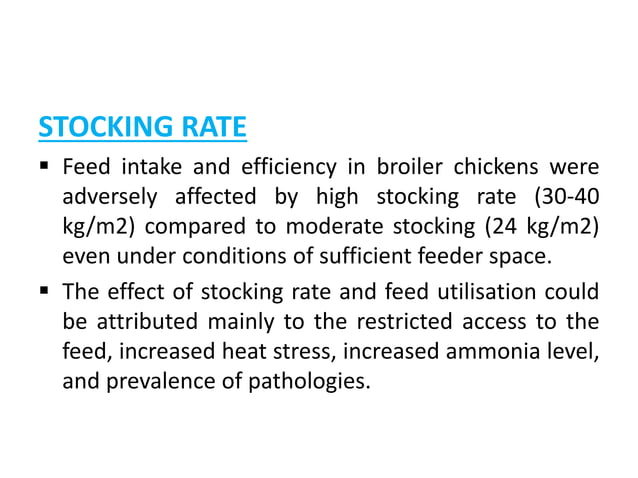 STOCKING RATE

▪ Feed intake and efficiency in broiler chickens were adversely affected by high stocking rate (30-40 kg/m2) compared to moderate stocking (24 kg/m2) even under conditions of sufficient feeder space.

▪ The effect of stocking rate and feed utilisation could be attributed mainly to the restricted access to the feed, increased heat stress, increased ammonia level, and prevalence of pathologies.